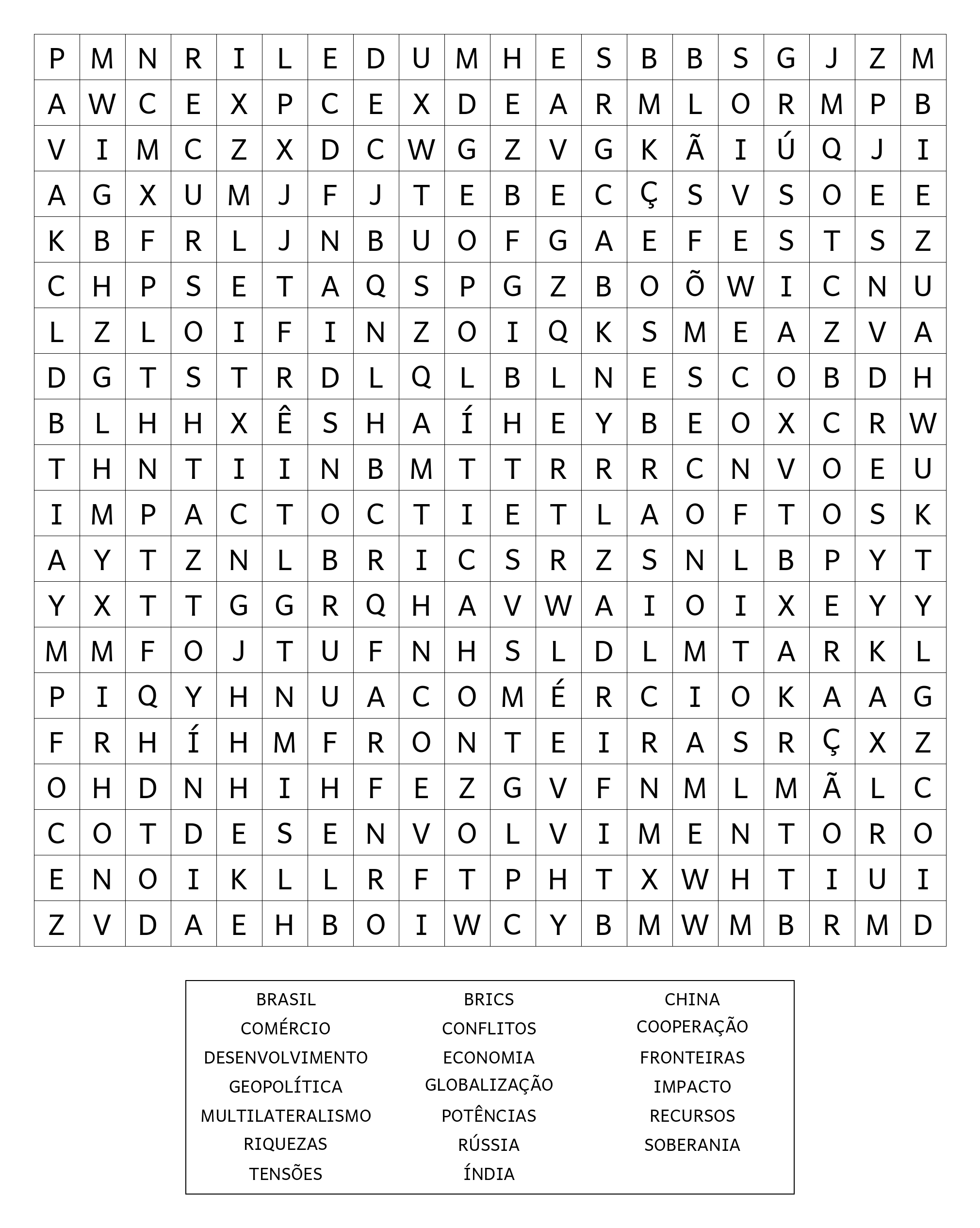 | P | M | N | R | I | L | E | D | U | M | H | E | S | B | B | S | G | J | Z | M |
|---|---|---|---|---|---|---|---|---|---|---|---|---|---|---|---|---|---|---|---|
| A | W | C | E | X | P | C | E | X | D | E | A | R | M | L | O | R | M | P | B |
| V | I | M | C | Z | X | D | C | W | G | Z | V | G | K | Ã | I | Ú | Q | J | I |
| A | G | X | U | M | J | F | J | T | E | B | E | C | Ç | S | V | S | O | E | E |
| K | B | F | R | L | J | N | B | U | O | F | G | A | E | F | E | S | T | S | Z |
| C | H | P | S | E | T | A | Q | S | P | G | Z | B | O | Õ | W | I | C | N | U |
| L | Z | L | O | I | F | I | N | Z | O | I | Q | K | S | M | E | A | Z | V | A |
| D | G | T | S | T | R | D | L | Q | L | B | L | N | E | S | C | O | B | D | H |
| B | L | H | H | X | Ê | S | H | A | Í | H | E | Y | B | E | O | X | C | R | W |
| T | H | N | T | I | I | N | B | M | T | T | R | R | R | C | N | V | O | E | U |
| I | M | P | A | C | T | O | C | T | I | E | T | L | A | O | F | T | O | S | K |
| A | Y | T | Z | N | L | B | R | I | C | S | R | Z | S | N | L | B | P | Y | T |
| Y | X | T | T | G | G | R | Q | H | A | V | W | A | I | O | I | X | E | Y | Y |
| M | M | F | O | J | T | U | F | N | H | S | L | D | L | M | T | A | R | K | L |
| P | I | Q | Y | H | N | U | A | C | O | M | É | R | C | I | O | K | A | A | G |
| F | R | H | Í | H | M | F | R | O | N | T | E | I | R | A | S | R | Ç | X | Z |
| O | H | D | N | H | I | H | F | E | Z | G | V | F | N | M | L | M | Ã | L | C |
| C | O | T | D | E | S | E | N | V | O | L | V | I | M | E | N | T | O | R | O |
| E | N | O | I | K | L | L | R | F | T | P | H | T | X | W | H | T | I | U | I |
| Z | V | D | A | E | H | B | O | I | W | C | Y | B | M | W | M | B | R | M | D |

BRASIL
COMÉRCIO
DESENVOLVIMENTO
GEOPOLÍTICA
MULTILATERALISMO
RIQUEZAS
TENSÕES

BRICS
CONFLITOS
ECONOMIA
GLOBALIZAÇÃO
POTÊNCIAS
RÚSSIA
ÍNDIA

CHINA
COOPERAÇÃO
FRONTEIRAS
IMPACTO
RECURSOS
SOBERANIA